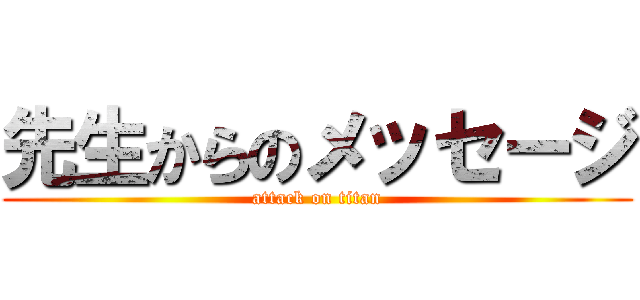 先生からのメッセージ

attack on titan